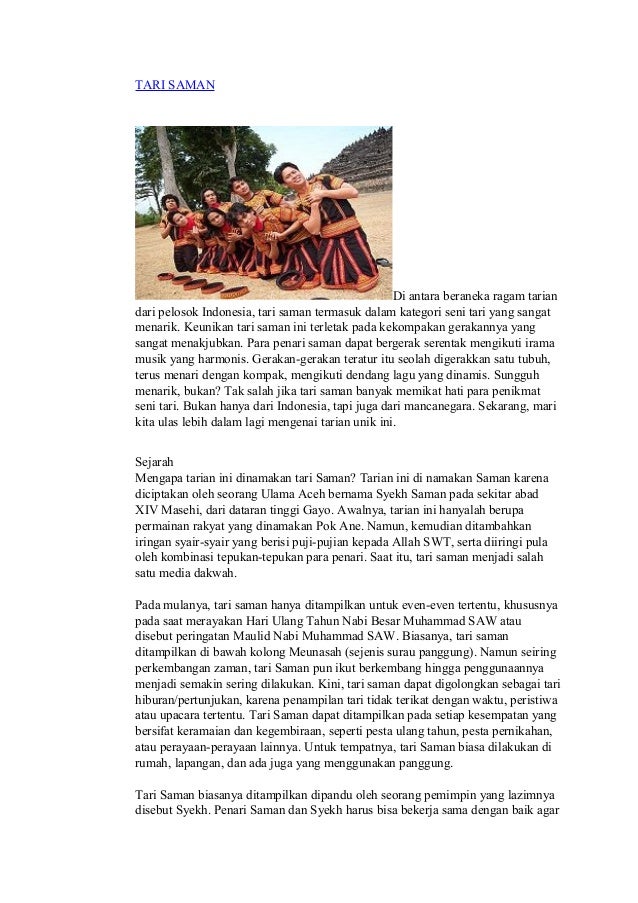 TARI SAMAN

Di antara beraneka ragam tarian dari pelosok Indonesia, tari saman termasuk dalam kategori seni tari yang sangat menarik. Keunikan tari saman ini terletak pada kekompakan gerakannya yang sangat menakjubkan. Para penari saman dapat bergerak serentak mengikuti irama musik yang harmonis. Gerakan-gerakan teratur itu seolah digerakkan satu tubuh, terus menari dengan kompak, mengikuti dendang lagu yang dinamis. Sungguh menarik, bukan? Tak salah jika tari saman banyak memikat hati para penikmat seni tari. Bukan hanya dari Indonesia, tapi juga dari mancanegara. Sekarang, mari kita ulas lebih dalam lagi mengenai tarian unik ini.

Sejarah
Mengapa tarian ini dinamakan tari Saman? Tarian ini di namakan Saman karena diciptakan oleh seorang Ulama Aceh bernama Syekh Saman pada sekitar abad XIV Masehi, dari dataran tinggi Gayo. Awalnya, tarian ini hanyalah berupa permainan rakyat yang dinamakan Pok Ane. Namun, kemudian ditambahkan iringan syair-syair yang berisi puji-pujian kepada Allah SWT, serta diiringi pula oleh kombinasi tepukan-tepukan para penari. Saat itu, tari saman menjadi salah satu media dakwah.

Pada mulanya, tari saman hanya ditampilkan untuk even-even tertentu, khususnya pada saat merayakan Hari Ulang Tahun Nabi Besar Muhammad SAW atau disebut peringatan Maulid Nabi Muhammad SAW. Biasanya, tari saman ditampilkan di bawah kolong Meunasah (sejenis surau panggung). Namun seiring perkembangan zaman, tari Saman pun ikut berkembang hingga penggunaannya menjadi semakin sering dilakukan. Kini, tari saman dapat digolongkan sebagai tari hiburan/pertunjukan, karena penampilan tari tidak terikat dengan waktu, peristiwa atau upacara tertentu. Tari Saman dapat ditampilkan pada setiap kesempatan yang bersifat keramaian dan kegembiraan, seperti pesta ulang tahun, pesta pernikahan, atau perayaan-perayaan lainnya. Untuk tempatnya, tari Saman biasa dilakukan di rumah, lapangan, dan ada juga yang menggunakan panggung.

Tari Saman biasanya ditampilkan dipandu oleh seorang pemimpin yang lazimnya disebut Syekh. Penari Saman dan Syekh harus bisa bekerja sama dengan baik agar